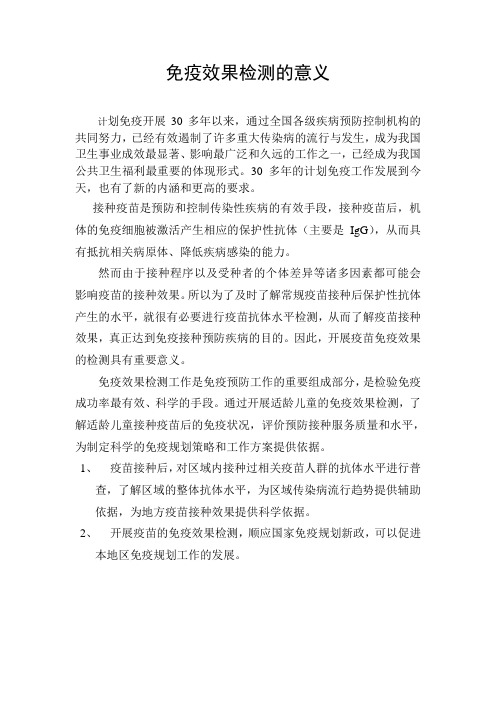 免疫效果检测的意义

计划免疫开展 30 多年以来，通过全国各级疾病预防控制机构的共同努力，已经有效遏制了许多重大传染病的流行与发生，成为我国卫生事业成效最显著、影响最广泛和久远的工作之一，已经成为我国公共卫生福利最重要的体现形式。30 多年的计划免疫工作发展到今天，也有了新的内涵和更高的要求。

接种疫苗是预防和控制传染性疾病的有效手段，接种疫苗后，机体的免疫细胞被激活产生相应的保护性抗体（主要是 IgG），从而具有抵抗相关病原体、降低疾病感染的能力。

然而由于接种程序以及受种者的个体差异等诸多因素都可能会影响疫苗的接种效果。所以为了及时了解常规疫苗接种后保护性抗体产生的水平，就很有必要进行疫苗抗体水平检测，从而了解疫苗接种效果，真正达到免疫接种预防疾病的目的。因此，开展疫苗免疫效果的检测具有重要意义。

免疫效果检测工作是免疫预防工作的重要组成部分，是检验免疫成功率最有效、科学的手段。通过开展适龄儿童的免疫效果检测，了解适龄儿童接种疫苗后的免疫状况，评价预防接种服务质量和水平，为制定科学的免疫规划策略和工作方案提供依据。

1、 疫苗接种后，对区域内接种过相关疫苗人群的抗体水平进行普查，了解区域的整体抗体水平，为区域传染病流行趋势提供辅助依据，为地方疫苗接种效果提供科学依据。

2、 开展疫苗的免疫效果检测，顺应国家免疫规划新政，可以促进本地区免疫规划工作的发展。